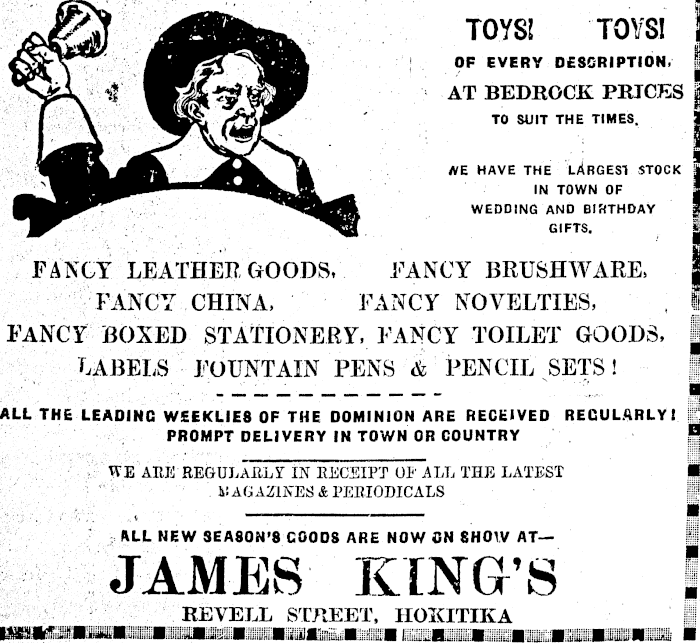 TOYS! TOYS!
OF EVERY DESCRIPTION,
AT BEDROCK PRICES
TO SUIT THE TIMES.

WE HAVE THE LARGEST STOCK IN TOWN OF WEDDING AND BIRTHDAY GIFTS.

FANCY LEATHER GOODS, FANCY BRUSHWARE,
FANCY CHINA, FANCY NOVELTIES,
FANCY BOXED STATIONERY, FANCY TOILET GOODS,
LABELS FOUNTAIN PENS & PENCIL SETS!

ALL THE LEADING WEEKLIES OF THE DOMINION ARE RECEIVED REGULARLY!
PROMPT DELIVERY IN TOWN OR COUNTRY

WE ARE REGULARLY IN RECEIPT OF ALL THE LATEST MAGAZINES & PERIODICALS

ALL NEW SEASON'S GOODS ARE NOW ON SHOW AT—
JAMES KING'S
REVELL STREET, HOKITIKA